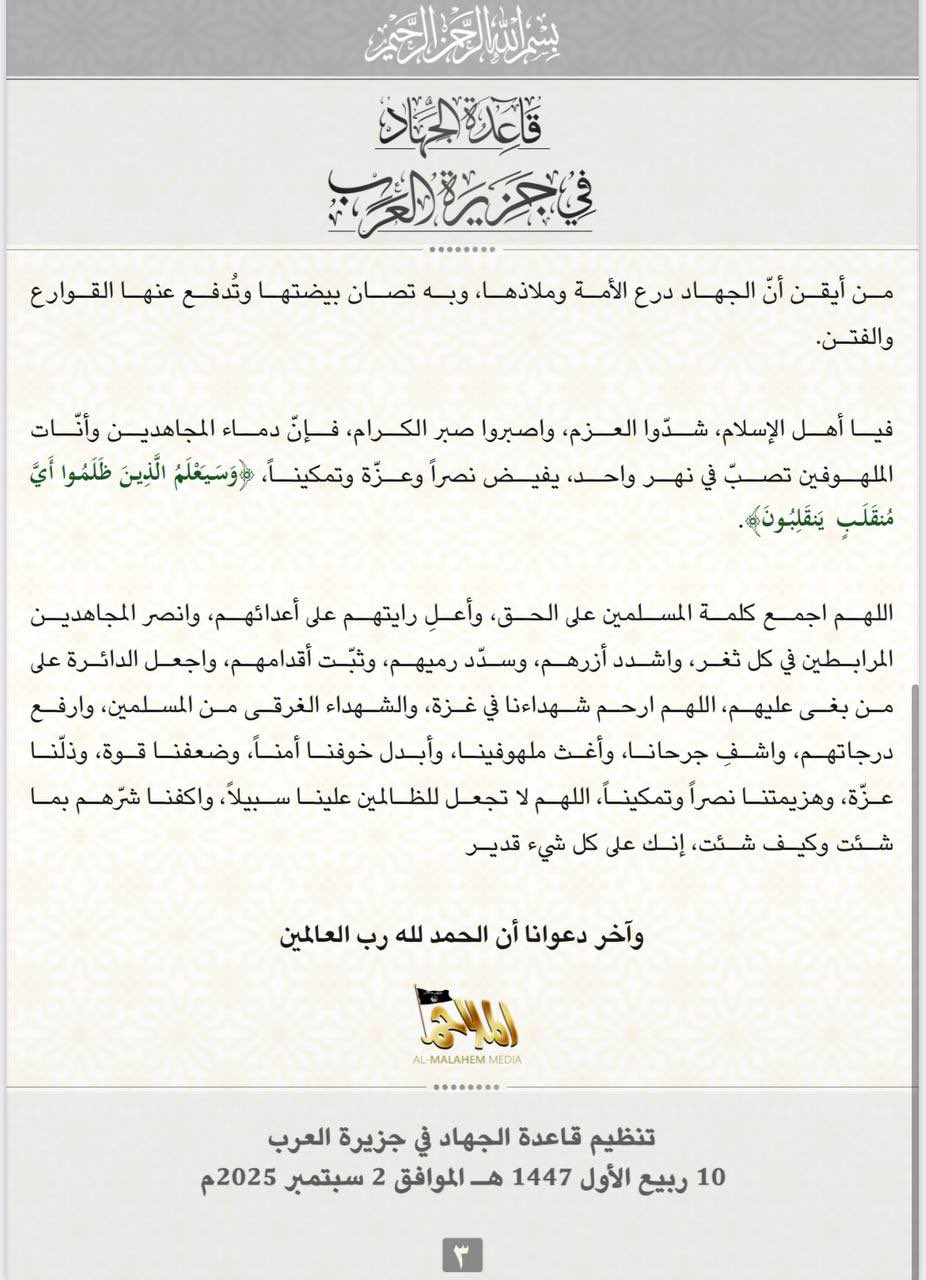 بسم الله الرحمن الرحيم

قاعدة الجهاد في جزيرة العرب

من أيقن أنّ الجهاد درع الأمة وملاذها، وبه تصان بيضتها وتُدفع عنها القوارع والفتن.

فيا أهل الإسلام، شدّوا العزم، واصبروا صبر الكرام، فإنّ دماء المجاهدين وأنّات الملهوفين تصبّ في نهر واحد، يفيض نصراً وعزّة وتمكيناً، ﴿وَسَيَعْلَمُ الَّذِينَ ظَلَمُوا أَيَّ مُنقَلَبٍ يَنقَلِبُونَ﴾.

اللهم اجمع كلمة المسلمين على الحق، وأعلِ رايتهم على أعدائهم، وانصر المجاهدين المرابطين في كل ثغر، واشدد أزرهم، وسدّد رميهم، وثبّت أقدامهم، واجعل الدائرة على من بغى عليهم، اللهم ارحم شهداءنا في غزة، والشهداء الغرقى من المسلمين، وارفع درجاتهم، واشفِ جرحانا، وأغث ملهوفينا، وأبدل خوفنا أمناً، وضعفنا قوة، وذلّنا عزّة، وهزيمتنا نصراً وتمكيناً، اللهم لا تجعل للظالمين علينا سبيلاً، واكفنا شرّهم بما شئت وكيف شئت، إنك على كل شيء قدير

وآخر دعوانا أن الحمد لله رب العالمين

الملاحم
AL-MALAHEM MEDIA

تنظيم قاعدة الجهاد في جزيرة العرب
10 ربيع الأول 1447 هـ الموافق 2 سبتمبر 2025م

٣